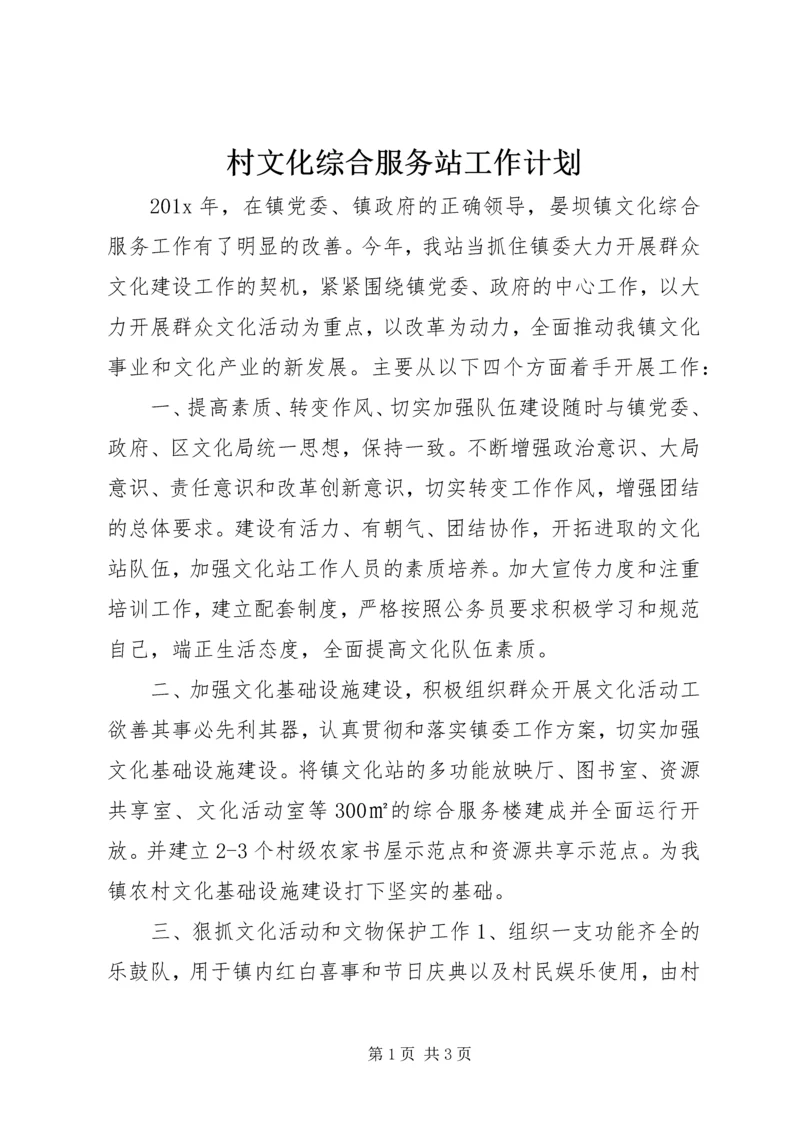 村文化综合服务站工作计划

201x 年，在镇党委、镇政府的正确领导，晏坝镇文化综合服务工作有了明显的改善。今年，我站当抓住镇委大力开展群众文化建设工作的契机，紧紧围绕镇党委、政府的中心工作，以大力开展群众文化活动为重点，以改革为动力，全面推动我镇文化事业和文化产业的新发展。主要从以下四个方面着手开展工作：

一、提高素质、转变作风、切实加强队伍建设随时与镇党委、政府、区文化局统一思想，保持一致。不断增强政治意识、大局意识、责任意识和改革创新意识，切实转变工作作风，增强团结的总体要求。建设有活力、有朝气、团结协作，开拓进取的文化站队伍，加强文化站工作人员的素质培养。加大宣传力度和注重培训工作，建立配套制度，严格按照公务员要求积极学习和规范自己，端正生活态度，全面提高文化队伍素质。

二、加强文化基础设施建设，积极组织群众开展文化活动工欲善其事必先利其器，认真贯彻和落实镇委工作方案，切实加强文化基础设施建设。将镇文化站的多功能放映厅、图书室、资源共享室、文化活动室等 300㎡的综合服务楼建成并全面运行开放。并建立 2-3 个村级农家书屋示范点和资源共享示范点。为我镇农村文化基础设施建设打下坚实的基础。

三、狠抓文化活动和文物保护工作 1、组织一支功能齐全的乐鼓队，用于镇内红白喜事和节日庆典以及村民娱乐使用，由村

第 1 页 共 3 页